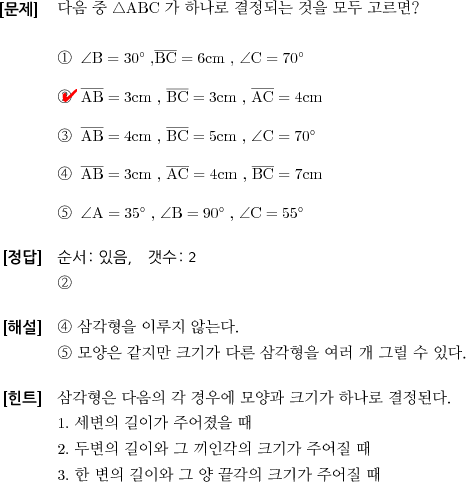 [문제] 다음 중 $\triangle ABC$ 가 하나로 결정되는 것을 모두 고르면?

① $\angle B = 30°$ ,$\overline{BC} = 6cm$ , $\angle C = 70°$

② $\overline{AB} = 3cm$ , $\overline{BC} = 3cm$ , $\overline{AC} = 4cm$

③ $\overline{AB} = 4cm$ , $\overline{BC} = 5cm$ , $\angle C = 70°$

④ $\overline{AB} = 3cm$ , $\overline{AC} = 4cm$ , $\overline{BC} = 7cm$

⑤ $\angle A = 35°$ , $\angle B = 90°$ , $\angle C = 55°$

[정답] 순서: 있음, 갯수: 2
②

[해설] ④ 삼각형을 이루지 않는다.
⑤ 모양은 같지만 크기가 다른 삼각형을 여러 개 그릴 수 있다.

[힌트] 삼각형은 다음의 각 경우에 모양과 크기가 하나로 결정된다.
1. 세변의 길이가 주어졌을 때
2. 두변의 길이와 그 끼인각의 크기가 주어질 때
3. 한 변의 길이와 그 양 끝각의 크기가 주어질 때